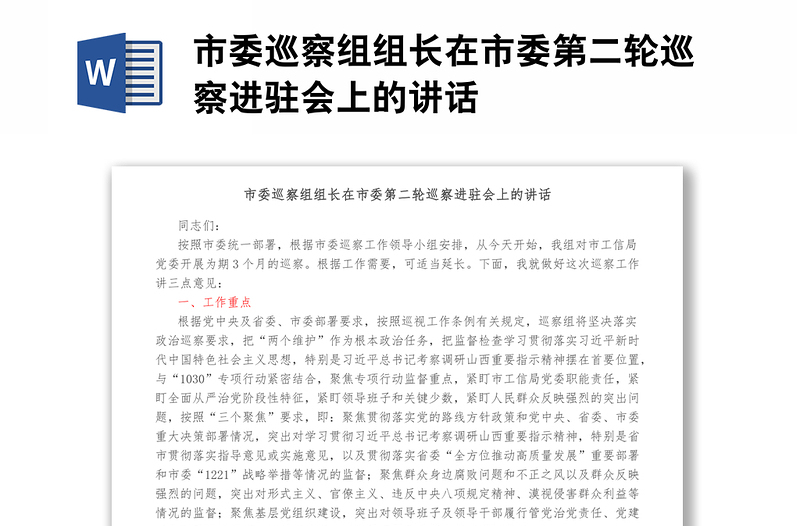 W

市委巡察组组长在市委第二轮巡察进驻会上的讲话

市委巡察组组长在市委第二轮巡察进驻会上的讲话

同志们：

按照市委统一部署，根据市委巡察工作领导小组安排，从今天开始，我组对市工信局党委开展为期3个月的巡察。根据工作需要，可适当延长。下面，我就做好这次巡察工作讲三点意见：

一、工作重点

根据党中央及省委、市委部署要求，按照巡视工作条例有关规定，巡察组将坚决落实政治巡察要求，把“两个维护”作为根本政治任务，把监督检查学习贯彻落实习近平新时代中国特色社会主义思想，特别是习近平总书记考察调研山西重要指示精神摆在首要位置，与“1030”专项行动紧密结合，聚焦专项行动监督重点，紧盯市工信局党委职能责任，紧盯全面从严治党阶段性特征，紧盯领导班子和关键少数，紧盯人民群众反映强烈的突出问题，按照“三个聚焦”要求，即：聚焦贯彻落实党的路线方针政策和党中央、省委、市委重大决策部署情况，突出对学习贯彻习近平总书记考察调研山西重要指示精神，特别是省市贯彻落实指导意见或实施意见，以及贯彻落实省委“全方位推动高质量发展”重要部署和市委“1221”战略举措等情况的监督；聚焦群众身边腐败问题和不正之风以及群众反映强烈的问题，突出对形式主义、官僚主义、违反中央八项规定精神、漠视侵害群众利益等情况的监督；聚焦基层党组织建设，突出对领导班子及领导干部履行管党治党责任、党建